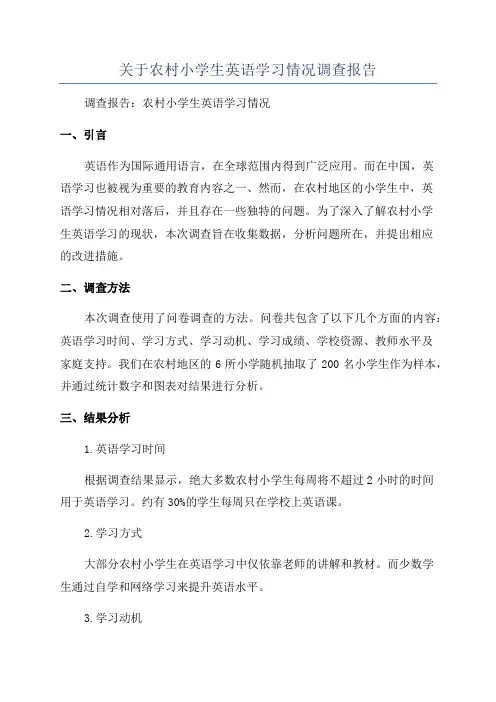 关于农村小学生英语学习情况调查报告

调查报告：农村小学生英语学习情况

一、引言

英语作为国际通用语言，在全球范围内得到广泛应用。而在中国，英语学习也被视为重要的教育内容之一、然而，在农村地区的小学生中，英语学习情况相对落后，并且存在一些独特的问题。为了深入了解农村小学生英语学习的现状，本次调查旨在收集数据，分析问题所在，并提出相应的改进措施。

二、调查方法

本次调查使用了问卷调查的方法。问卷共包含了以下几个方面的内容：英语学习时间、学习方式、学习动机、学习成绩、学校资源、教师水平及家庭支持。我们在农村地区的 6 所小学随机抽取了 200 名小学生作为样本，并通过统计数字和图表对结果进行分析。

三、结果分析

1.英语学习时间

根据调查结果显示，绝大多数农村小学生每周将不超过 2 小时的时间用于英语学习。约有 30%的学生每周只在学校上英语课。

2.学习方式

大部分农村小学生在英语学习中仅依靠老师的讲解和教材。而少数学生通过自学和网络学习来提升英语水平。

3.学习动机